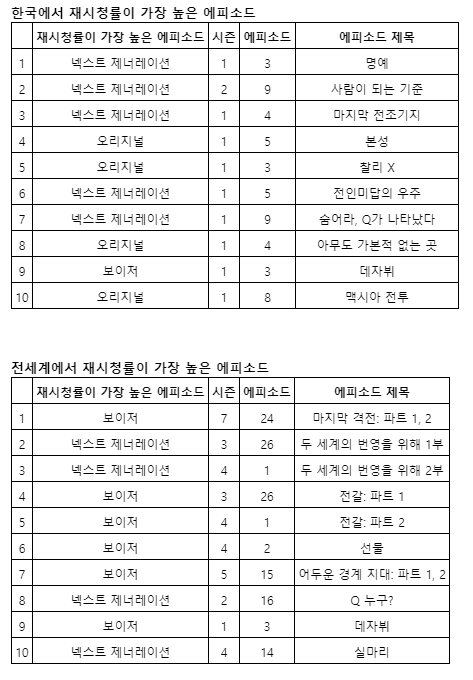 한국에서 재시청률이 가장 높은 에피소드

| | 재시청률이 가장 높은 에피소드 | 시즌 | 에피소드 | 에피소드 제목 |
|---|---|---|---|---|
| 1 | 넥스트 제너레이션 | 1 | 3 | 명예 |
| 2 | 넥스트 제너레이션 | 2 | 9 | 사람이 되는 기준 |
| 3 | 넥스트 제너레이션 | 1 | 4 | 마지막 전초기지 |
| 4 | 오리지널 | 1 | 5 | 본성 |
| 5 | 오리지널 | 1 | 3 | 찰리 X |
| 6 | 넥스트 제너레이션 | 1 | 5 | 전인미답의 우주 |
| 7 | 넥스트 제너레이션 | 1 | 9 | 숨어라, Q가 나타났다 |
| 8 | 오리지널 | 1 | 4 | 아무도 가본적 없는 곳 |
| 9 | 보이저 | 1 | 3 | 데자뷔 |
| 10 | 오리지널 | 1 | 8 | 맥시아 전투 |

전세계에서 재시청률이 가장 높은 에피소드

| | 재시청률이 가장 높은 에피소드 | 시즌 | 에피소드 | 에피소드 제목 |
|---|---|---|---|---|
| 1 | 보이저 | 7 | 24 | 마지막 격전: 파트 1, 2 |
| 2 | 넥스트 제너레이션 | 3 | 26 | 두 세계의 번영을 위해 1부 |
| 3 | 넥스트 제너레이션 | 4 | 1 | 두 세계의 번영을 위해 2부 |
| 4 | 보이저 | 3 | 26 | 전갈: 파트 1 |
| 5 | 보이저 | 4 | 1 | 전갈: 파트 2 |
| 6 | 보이저 | 4 | 2 | 선물 |
| 7 | 보이저 | 5 | 15 | 어두운 경계 지대: 파트 1, 2 |
| 8 | 넥스트 제너레이션 | 2 | 16 | Q 누구? |
| 9 | 보이저 | 1 | 3 | 데자뷔 |
| 10 | 넥스트 제너레이션 | 4 | 14 | 실마리 |